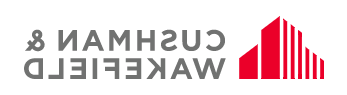 CUSHMAN &
WAKEFIELD